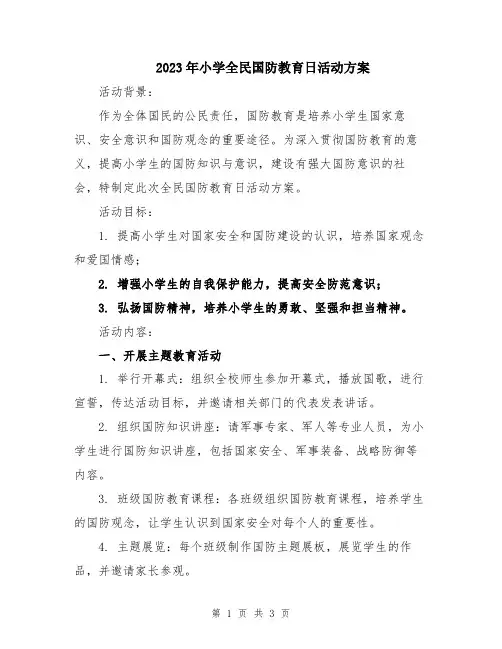 2023年小学全民国防教育日活动方案

活动背景：

作为全体国民的公民责任，国防教育是培养小学生国家意识、安全意识和国防观念的重要途径。为深入贯彻国防教育的意义，提高小学生的国防知识与意识，建设有强大国防意识的社会，特制定此次全民国防教育日活动方案。

活动目标：

1. 提高小学生对国家安全和国防建设的认识，培养国家观念和爱国情感；

2. 增强小学生的自我保护能力，提高安全防范意识；

3. 弘扬国防精神，培养小学生的勇敢、坚强和担当精神。

活动内容：

一、开展主题教育活动

1. 举行开幕式：组织全校师生参加开幕式，播放国歌，进行宣誓，传达活动目标，并邀请相关部门的代表发表讲话。

2. 组织国防知识讲座：请军事专家、军人等专业人员，为小学生进行国防知识讲座，包括国家安全、军事装备、战略防御等内容。

3. 班级国防教育课程：各班级组织国防教育课程，培养学生的国防观念，让学生认识到国家安全对每个人的重要性。

4. 主题展览：每个班级制作国防主题展板，展览学生的作品，并邀请家长参观。

第 1 页 共 3 页